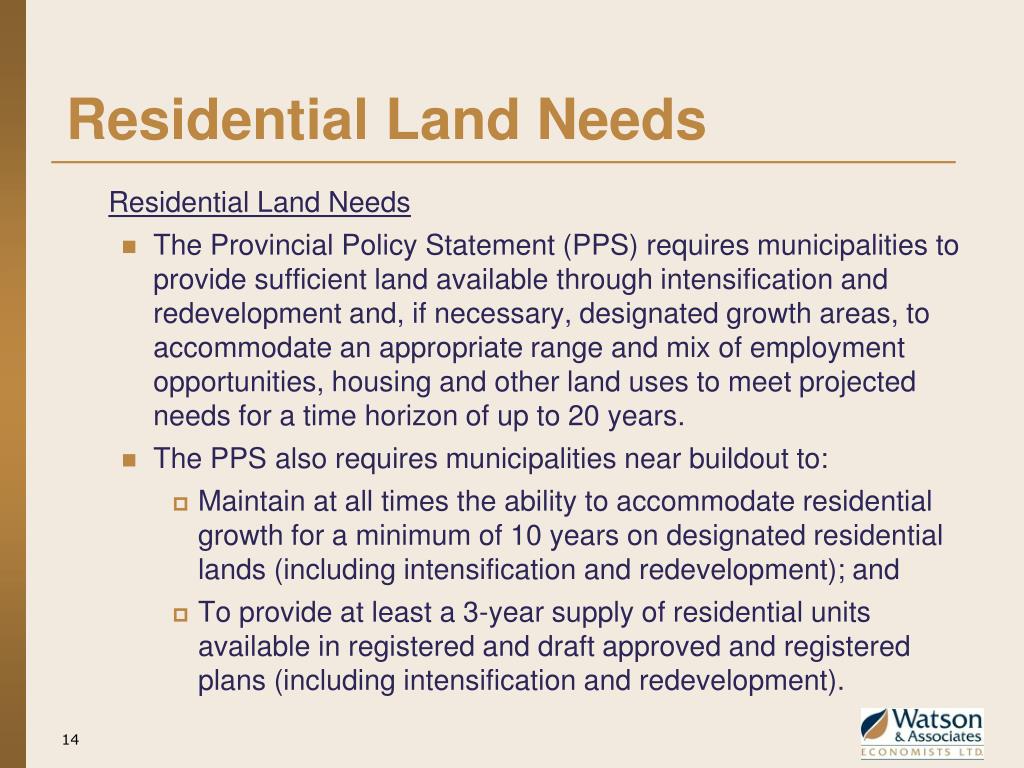 Residential Land Needs

Residential Land Needs

- The Provincial Policy Statement (PPS) requires municipalities to provide sufficient land available through intensification and redevelopment and, if necessary, designated growth areas, to accommodate an appropriate range and mix of employment opportunities, housing and other land uses to meet projected needs for a time horizon of up to 20 years.
- The PPS also requires municipalities near buildout to:
  - Maintain at all times the ability to accommodate residential growth for a minimum of 10 years on designated residential lands (including intensification and redevelopment); and
  - To provide at least a 3-year supply of residential units available in registered and draft approved and registered plans (including intensification and redevelopment).

14

Watson & Associates ECONOMISTS LTD.